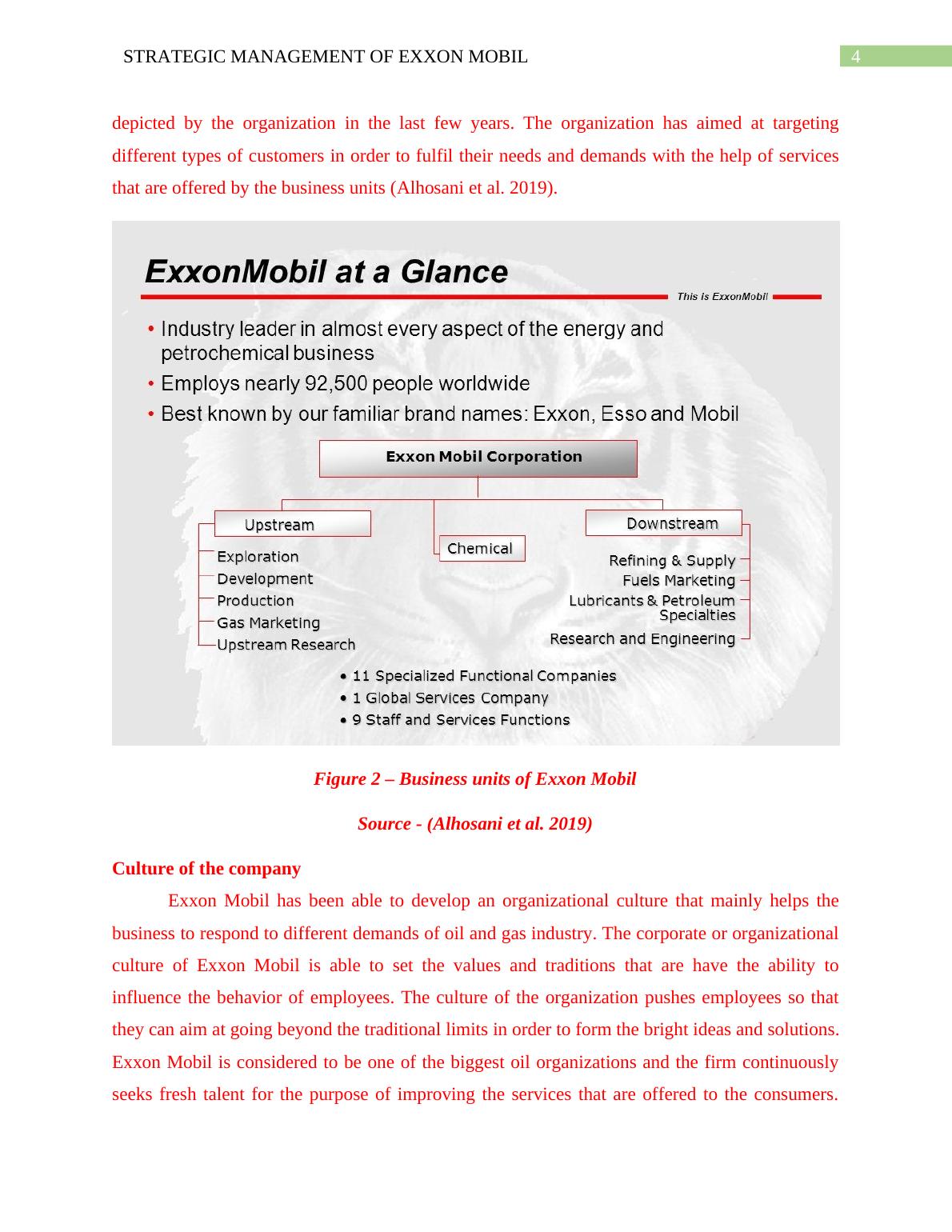 STRATEGIC MANAGEMENT OF EXXON MOBIL 4

depicted by the organization in the last few years. The organization has aimed at targeting different types of customers in order to fulfil their needs and demands with the help of services that are offered by the business units (Alhosani et al. 2019).

ExxonMobil at a Glance

This is ExxonMobil

• Industry leader in almost every aspect of the energy and petrochemical business
• Employs nearly 92,500 people worldwide
• Best known by our familiar brand names: Exxon, Esso and Mobil

Exxon Mobil Corporation

Upstream
Exploration
Development
Production
Gas Marketing
Upstream Research

Chemical

Downstream
Refining & Supply
Fuels Marketing
Lubricants & Petroleum Specialties
Research and Engineering

• 11 Specialized Functional Companies
• 1 Global Services Company
• 9 Staff and Services Functions

Figure 2 – Business units of Exxon Mobil

Source - (Alhosani et al. 2019)

Culture of the company

Exxon Mobil has been able to develop an organizational culture that mainly helps the business to respond to different demands of oil and gas industry. The corporate or organizational culture of Exxon Mobil is able to set the values and traditions that are have the ability to influence the behavior of employees. The culture of the organization pushes employees so that they can aim at going beyond the traditional limits in order to form the bright ideas and solutions. Exxon Mobil is considered to be one of the biggest oil organizations and the firm continuously seeks fresh talent for the purpose of improving the services that are offered to the consumers.